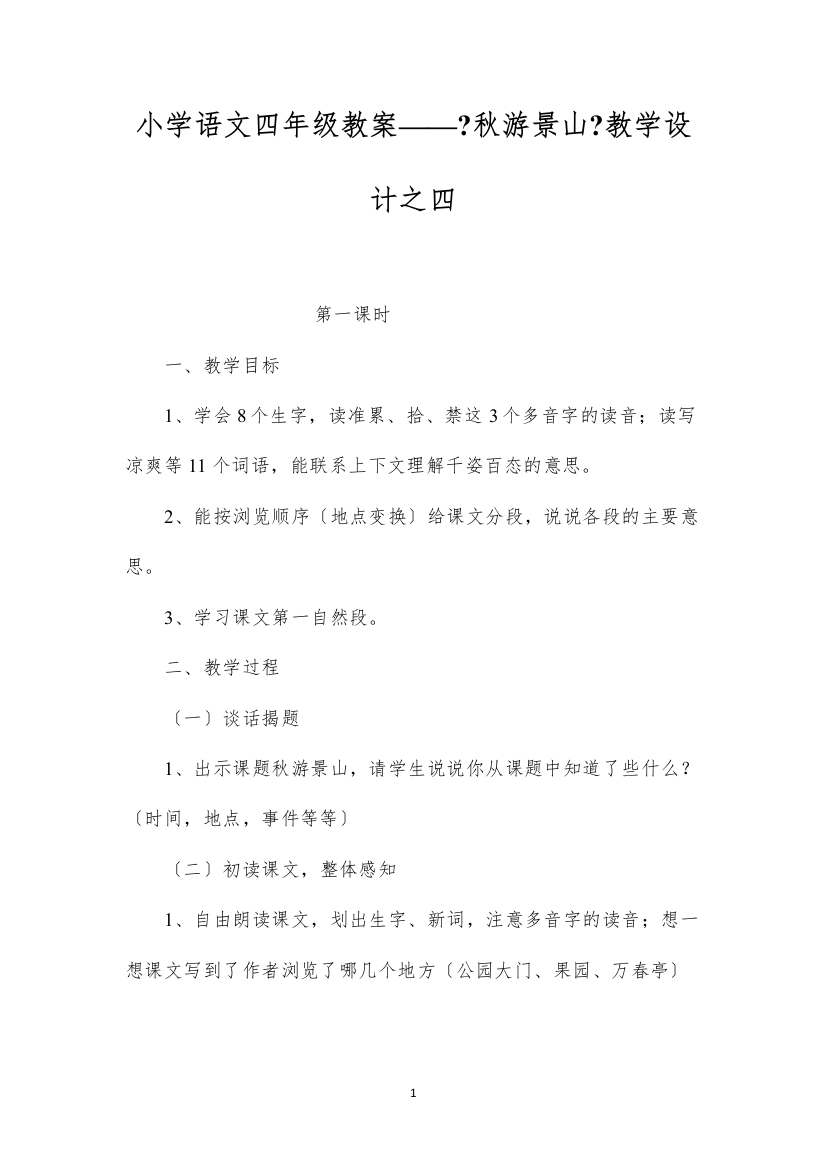 小学语文四年级教案——?秋游景山?教学设计之四

第一课时

一、教学目标

1、学会 8 个生字，读准累、拾、禁这 3 个多音字的读音；读写凉爽等 11 个词语，能联系上下文理解千姿百态的意思。

2、能按浏览顺序〔地点变换〕给课文分段，说说各段的主要意思。

3、学习课文第一自然段。

二、教学过程

〔一〕谈话揭题

1、出示课题秋游景山，请学生说说你从课题中知道了些什么？〔时间，地点，事件等等〕

〔二〕初读课文，整体感知

1、自由朗读课文，划出生字、新词，注意多音字的读音；想一想课文写到了作者浏览了哪几个地方〔公园大门、果园、万春亭〕

1